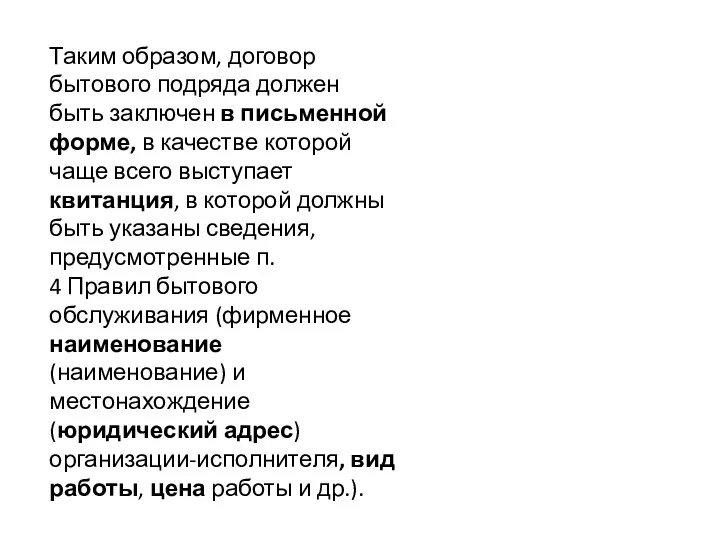 Таким образом, договор бытового подряда должен быть заключен в письменной форме, в качестве которой чаще всего выступает квитанция, в которой должны быть указаны сведения, предусмотренные п.
4 Правил бытового обслуживания (фирменное наименование (наименование) и местонахождение (юридический адрес) организации-исполнителя, вид работы, цена работы и др.).